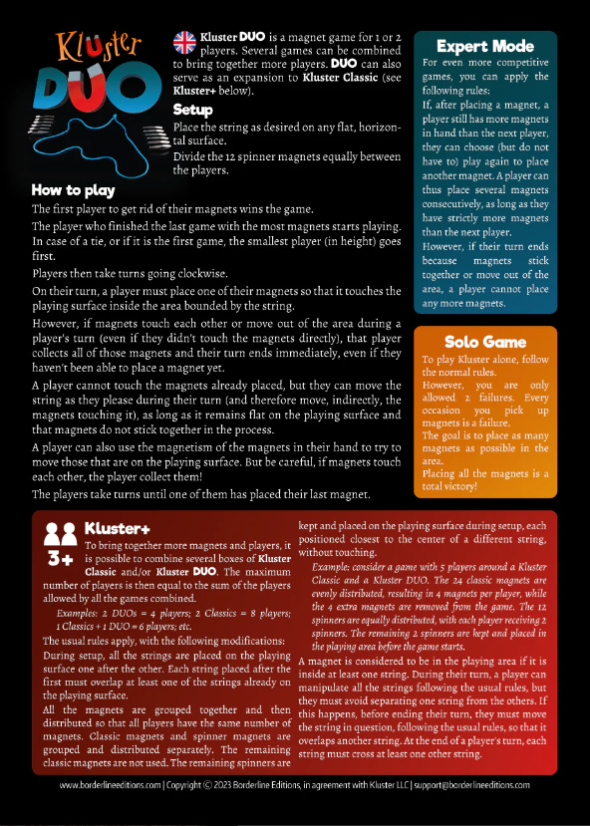 Kluster DUO

Kluster DUO is a magnet game for 1 or 2 players. Several games can be combined to bring together more players. DUO can also serve as an expansion to Kluster Classic (see Kluster+ below).

Setup

Place the string as desired on any flat, horizontal surface.

Divide the 12 spinner magnets equally between the players.

How to play

The first player to get rid of their magnets wins the game.

The player who finished the last game with the most magnets starts playing. In case of a tie, or if it is the first game, the smallest player (in height) goes first.

Players then take turns going clockwise.

On their turn, a player must place one of their magnets so that it touches the playing surface inside the area bounded by the string.

However, if magnets touch each other or move out of the area during a player's turn (even if they didn't touch the magnets directly), that player collects all of those magnets and their turn ends immediately, even if they haven't been able to place a magnet yet.

A player cannot touch the magnets already placed, but they can move the string as they please during their turn (and therefore move, indirectly, the magnets touching it), as long as it remains flat on the playing surface and that magnets do not stick together in the process.

A player can also use the magnetism of the magnets in their hand to try to move those that are on the playing surface. But be careful, if magnets touch each other, the player collect them!

The players take turns until one of them has placed their last magnet.

Expert Mode

For even more competitive games, you can apply the following rules:

If, after placing a magnet, a player still has more magnets in hand than the next player, they can choose (but do not have to) play again to place another magnet. A player can thus place several magnets consecutively, as long as they have strictly more magnets than the next player.

However, if their turn ends because magnets stick together or move out of the area, a player cannot place any more magnets.

Solo Game

To play Kluster alone, follow the normal rules.

However, you are only allowed 2 failures. Every occasion you pick up magnets is a failure.

The goal is to place as many magnets as possible in the area.

Placing all the magnets is a total victory!

3+

Kluster+

To bring together more magnets and players, it is possible to combine several boxes of Kluster Classic and/or Kluster DUO. The maximum number of players is then equal to the sum of the players allowed by all the games combined.

Examples: 2 DUOs = 4 players; 2 Classics = 8 players; 1 Classics + 1 DUO = 6 players; etc.

The usual rules apply, with the following modifications:

During setup, all the strings are placed on the playing surface one after the other. Each string placed after the first must overlap at least one of the strings already on the playing surface.

All the magnets are grouped together and then distributed so that all players have the same number of magnets. Classic magnets and spinner magnets are grouped and distributed separately. The remaining classic magnets are not used. The remaining spinners are kept and placed on the playing surface during setup, each positioned closest to the center of a different string, without touching.

Example: consider a game with 5 players around a Kluster Classic and a Kluster DUO. The 24 classic magnets are evenly distributed, resulting in 4 magnets per player, while the 4 extra magnets are removed from the game. The 12 spinners are equally distributed, with each player receiving 2 spinners. The remaining 2 spinners are kept and placed in the playing area before the game starts.

A magnet is considered to be in the playing area if it is inside at least one string. During their turn, a player can manipulate all the strings following the usual rules, but they must avoid separating one string from the others. If this happens, before ending their turn, they must move the string in question, following the usual rules, so that it overlaps another string. At the end of a player's turn, each string must cross at least one other string.

www.borderlineeditions.com | Copyright © 2023 Borderline Editions, in agreement with Kluster LLC | support@borderlineeditions.com